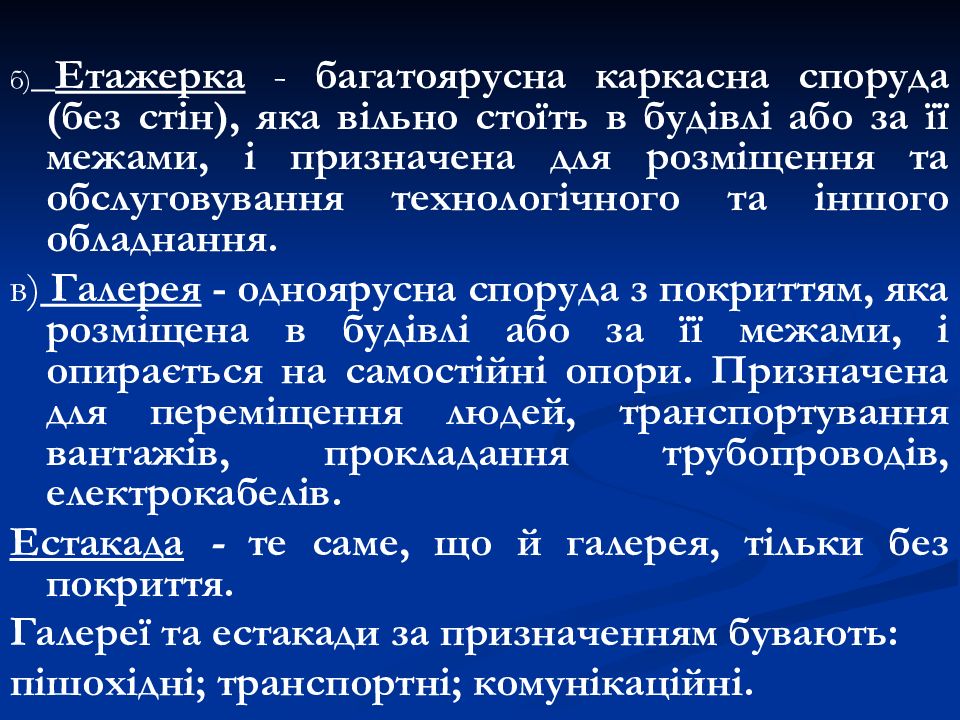 б) Етажерка - багатоярусна каркасна споруда (без стін), яка вільно стоїть в будівлі або за її межами, і призначена для розміщення та обслуговування технологічного та іншого обладнання.

в) Галерея - одноярусна споруда з покриттям, яка розміщена в будівлі або за її межами, і опирається на самостійні опори. Призначена для переміщення людей, транспортування вантажів, прокладання трубопроводів, електрокабелів.

Естакада - те саме, що й галерея, тільки без покриття.

Галереї та естакади за призначенням бувають:

пішохідні; транспортні; комунікаційні.